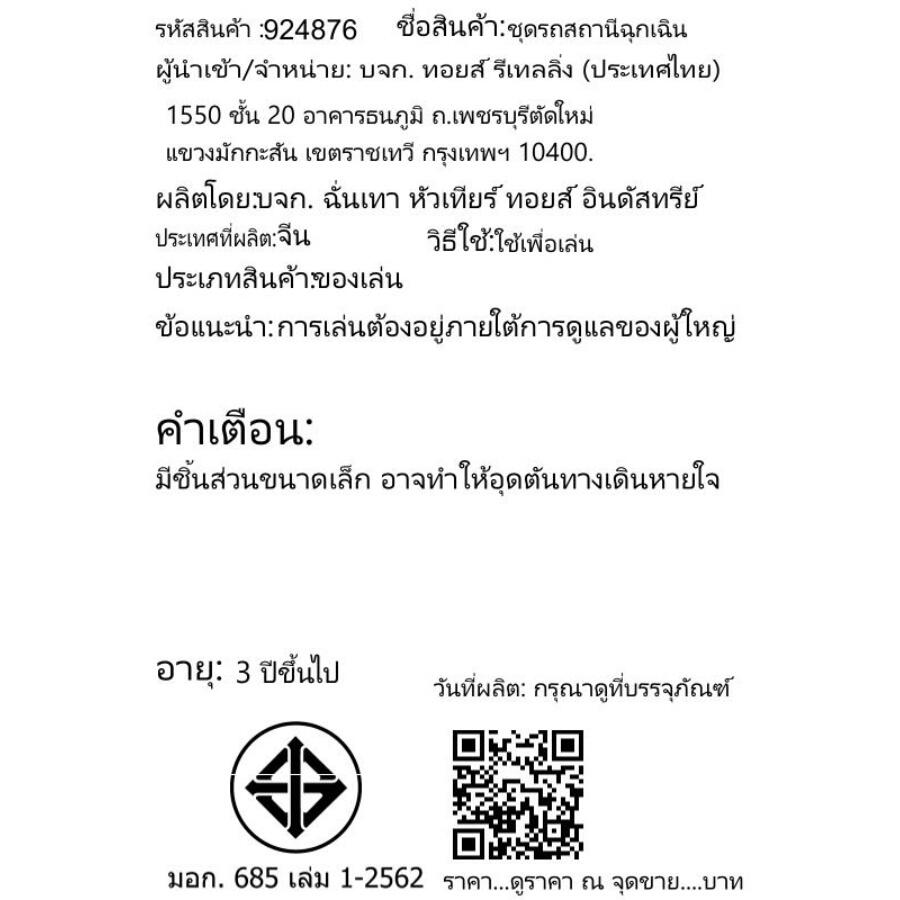 รหัสสินค้า :924876 ชื่อสินค้า:ชุดรถสถานีฉุกเฉิน

ผู้นำเข้า/จำหน่าย: บจก. ทอยส์ รีเทลลิ่ง (ประเทศไทย)

1550 ชั้น 20 อาคารธนภูมิ ถ.เพชรบุรีตัดใหม่
แขวงมักกะสัน เขตราชเทวี กรุงเทพฯ 10400.

ผลิตโดย:บจก. ฉั่นเทา หัวเทียร์ ทอยส์ อินดัสทรีย์

ประเทศที่ผลิต:จีน วิธีใช้:ใช้เพื่อเล่น

ประเภทสินค้า:ของเล่น

ข้อแนะนำ: การเล่นต้องอยู่ภายใต้การดูแลของผู้ใหญ่

คำเตือน:

มีชิ้นส่วนขนาดเล็ก อาจทำให้อุดตันทางเดินหายใจ

อายุ: 3 ปีขึ้นไป

วันที่ผลิต: กรุณาดูที่บรรจุภัณฑ์

มอก. 685 เล่ม 1-2562

ราคา...ดูราคา ณ จุดขาย....บาท